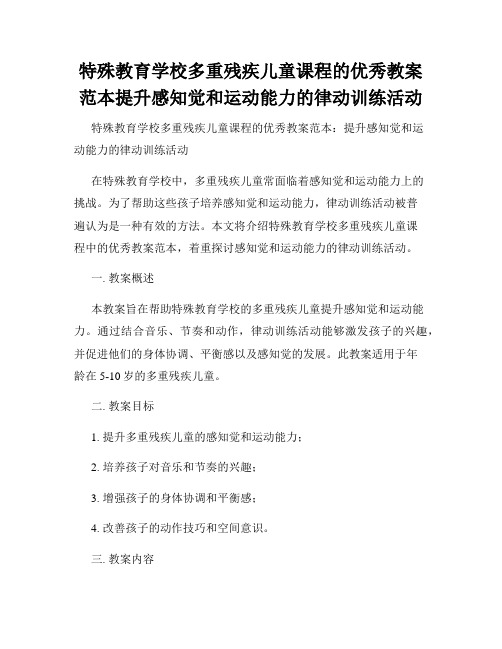 特殊教育学校多重残疾儿童课程的优秀教案范本提升感知觉和运动能力的律动训练活动

特殊教育学校多重残疾儿童课程的优秀教案范本：提升感知觉和运动能力的律动训练活动

在特殊教育学校中，多重残疾儿童常面临着感知觉和运动能力上的挑战。为了帮助这些孩子培养感知觉和运动能力，律动训练活动被普遍认为是一种有效的方法。本文将介绍特殊教育学校多重残疾儿童课程中的优秀教案范本，着重探讨感知觉和运动能力的律动训练活动。

一. 教案概述

本教案旨在帮助特殊教育学校的多重残疾儿童提升感知觉和运动能力。通过结合音乐、节奏和动作，律动训练活动能够激发孩子的兴趣，并促进他们的身体协调、平衡感以及感知觉的发展。此教案适用于年龄在 5-10 岁的多重残疾儿童。

二. 教案目标

1. 提升多重残疾儿童的感知觉和运动能力；

2. 培养孩子对音乐和节奏的兴趣；

3. 增强孩子的身体协调和平衡感；

4. 改善孩子的动作技巧和空间意识。

三. 教案内容